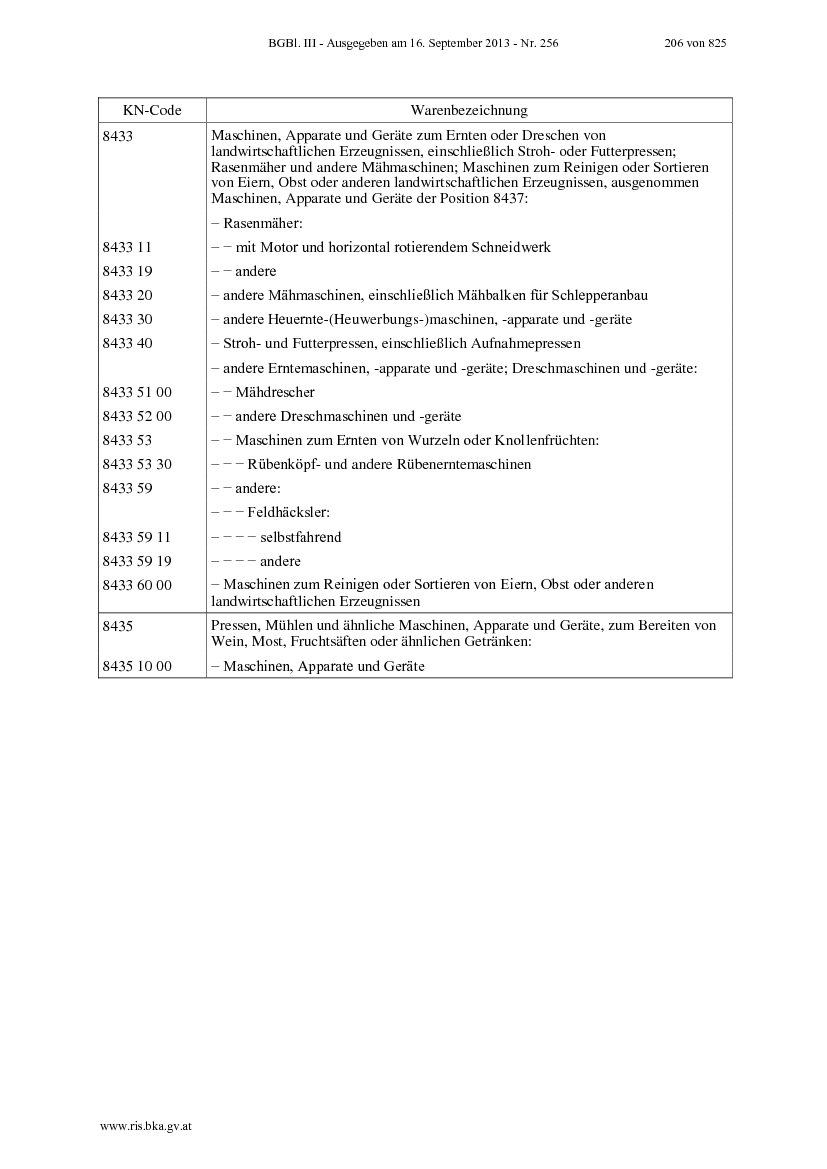 BGBl. III - Ausgegeben am 16. September 2013 - Nr. 256 206 von 825

| KN-Code | Warenbezeichnung |
|---|---|
| 8433 | Maschinen, Apparate und Geräte zum Ernten oder Dreschen von landwirtschaftlichen Erzeugnissen, einschließlich Stroh- oder Futterpressen; Rasenmäher und andere Mähmaschinen; Maschinen zum Reinigen oder Sortieren von Eiern, Obst oder anderen landwirtschaftlichen Erzeugnissen, ausgenommen Maschinen, Apparate und Geräte der Position 8437: |
| | – Rasenmäher: |
| 8433 11 | – – mit Motor und horizontal rotierendem Schneidwerk |
| 8433 19 | – – andere |
| 8433 20 | – andere Mähmaschinen, einschließlich Mähbalken für Schlepperanbau |
| 8433 30 | – andere Heuernte-(Heuwerbungs-)maschinen, -apparate und -geräte |
| 8433 40 | – Stroh- und Futterpressen, einschließlich Aufnahmepressen |
| | – andere Erntemaschinen, -apparate und -geräte; Dreschmaschinen und -geräte: |
| 8433 51 00 | – – Mähdrescher |
| 8433 52 00 | – – andere Dreschmaschinen und -geräte |
| 8433 53 | – – Maschinen zum Ernten von Wurzeln oder Knollenfrüchten: |
| 8433 53 30 | – – – Rübenköpf- und andere Rübenerntemaschinen |
| 8433 59 | – – andere: |
| | – – – Feldhäcksler: |
| 8433 59 11 | – – – – selbstfahrend |
| 8433 59 19 | – – – – andere |
| 8433 60 00 | – Maschinen zum Reinigen oder Sortieren von Eiern, Obst oder anderen landwirtschaftlichen Erzeugnissen |
| 8435 | Pressen, Mühlen und ähnliche Maschinen, Apparate und Geräte, zum Bereiten von Wein, Most, Fruchtsäften oder ähnlichen Getränken: |
| 8435 10 00 | – Maschinen, Apparate und Geräte |

www.ris.bka.gv.at